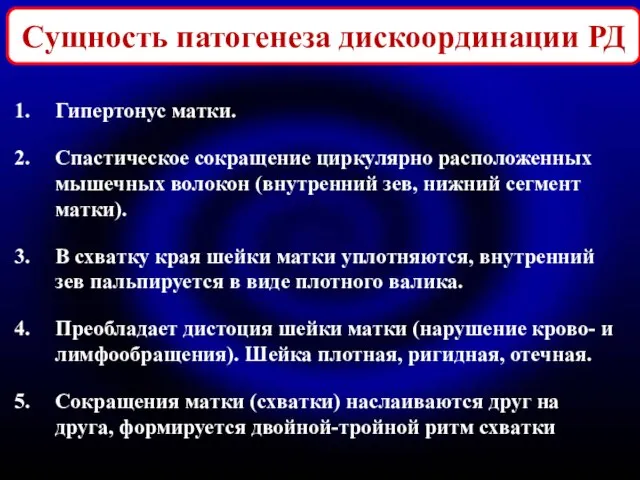 Сущность патогенеза дискоординации РД

1. Гипертонус матки.

2. Спастическое сокращение циркулярно расположенных мышечных волокон (внутренний зев, нижний сегмент матки).

3. В схватку края шейки матки уплотняются, внутренний зев пальпируется в виде плотного валика.

4. Преобладает дистоция шейки матки (нарушение крово- и лимфообращения). Шейка плотная, ригидная, отечная.

5. Сокращения матки (схватки) наслаиваются друг на друга, формируется двойной-тройной ритм схватки